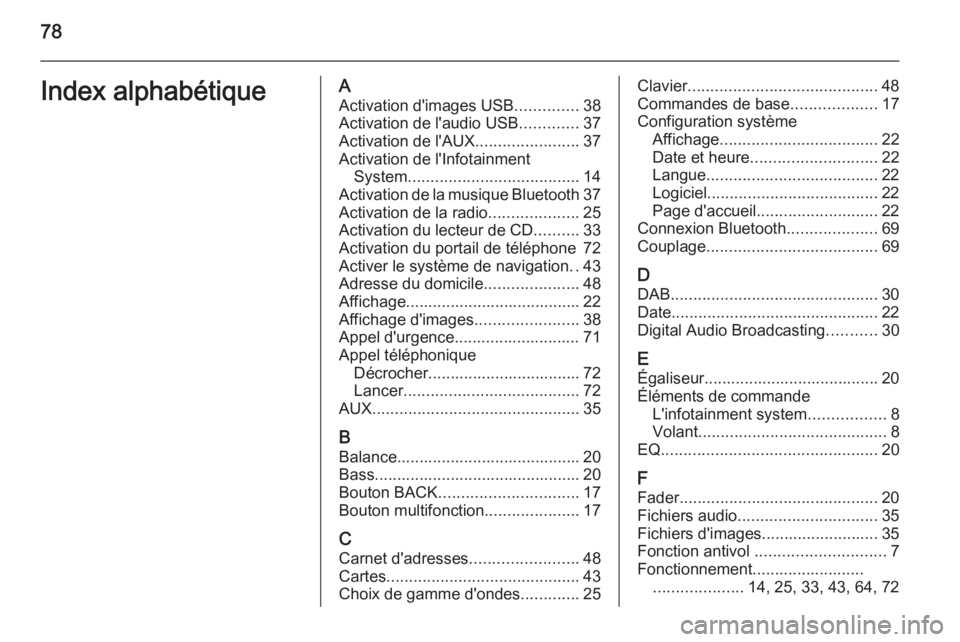 78

Index alphabétique

A
Activation d'images USB.............. 38
Activation de l'audio USB............. 37
Activation de l'AUX....................... 37
Activation de l'Infotainment
System...................................... 14
Activation de la musique Bluetooth 37
Activation de la radio.................... 25
Activation du lecteur de CD.......... 33
Activation du portail de téléphone 72
Activer le système de navigation.. 43
Adresse du domicile..................... 48
Affichage....................................... 22
Affichage d'images....................... 38
Appel d'urgence............................ 71
Appel téléphonique
Décrocher.................................. 72
Lancer....................................... 72
AUX.............................................. 35

B
Balance......................................... 20
Bass.............................................. 20
Bouton BACK............................... 17
Bouton multifonction..................... 17

C
Carnet d'adresses........................ 48
Cartes........................................... 43
Choix de gamme d'ondes............. 25
Clavier.......................................... 48
Commandes de base................... 17
Configuration système
Affichage................................... 22
Date et heure............................ 22
Langue...................................... 22
Logiciel...................................... 22
Page d'accueil........................... 22
Connexion Bluetooth.................... 69
Couplage...................................... 69

D
DAB.............................................. 30
Date.............................................. 22
Digital Audio Broadcasting........... 30

E
Égaliseur....................................... 20
Éléments de commande
L'infotainment system................. 8
Volant.......................................... 8
EQ................................................ 20

F
Fader............................................ 20
Fichiers audio............................... 35
Fichiers d'images.......................... 35
Fonction antivol ............................. 7
Fonctionnement.........................
.................... 14, 25, 33, 43, 64, 72

carmanualsonline.info